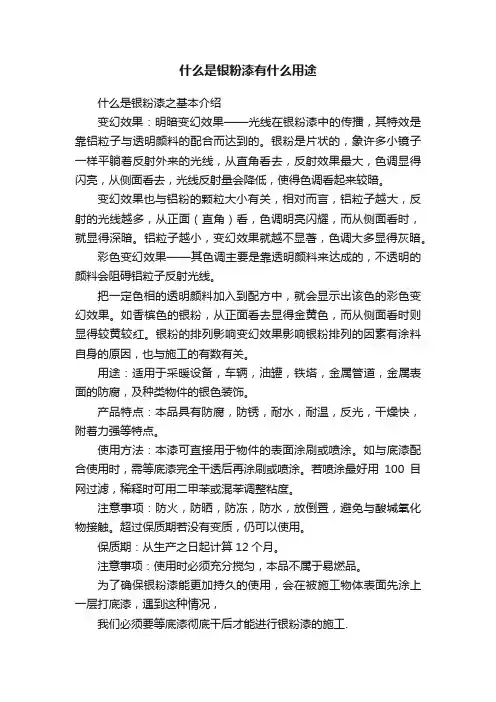 什么是银粉漆有什么用途

什么是银粉漆之基本介绍

变幻效果：明暗变幻效果——光线在银粉漆中的传播，其特效是靠铝粒子与透明颜料的配合而达到的。银粉是片状的，象许多小镜子一样平躺着反射外来的光线，从直角看去，反射效果最大，色调显得闪亮，从侧面看去，光线反射量会降低，使得色调看起来较暗。

变幻效果也与铝粉的颗粒大小有关，相对而言，铝粒子越大，反射的光线越多，从正面（直角）看，色调明亮闪耀，而从侧面看时，就显得深暗。铝粒子越小，变幻效果就越不显著，色调大多显得灰暗。

彩色变幻效果——其色调主要是靠透明颜料来达成的，不透明的颜料会阻碍铝粒子反射光线。

把一定色相的透明颜料加入到配方中，就会显示出该色的彩色变幻效果。如香槟色的银粉，从正面看去显得金黄色，而从侧面看时则显得较黄较红。银粉的排列影响变幻效果影响银粉排列的因素有涂料自身的原因，也与施工的有数有关。

用途：适用于采暖设备，车辆，油罐，铁塔，金属管道，金属表面的防腐，及种类物件的银色装饰。

产品特点：本品具有防腐，防锈，耐水，耐温，反光，干燥快，附着力强等特点。

使用方法：本漆可直接用于物件的表面涂刷或喷涂。如与底漆配合使用时，需等底漆完全干透后再涂刷或喷涂。若喷涂最好用 100 目网过滤，稀释时可用二甲苯或混苯调整粘度。

注意事项：防火，防晒，防冻，防水，放倒置，避免与酸碱氧化物接触。超过保质期若没有变质，仍可以使用。

保质期：从生产之日起计算 12 个月。

注意事项：使用时必须充分搅匀，本品不属于易燃品。

为了确保银粉漆能更加持久的使用，会在被施工物体表面先涂上一层打底漆，遇到这种情况，

我们必须要等底漆彻底干后才能进行银粉漆的施工.